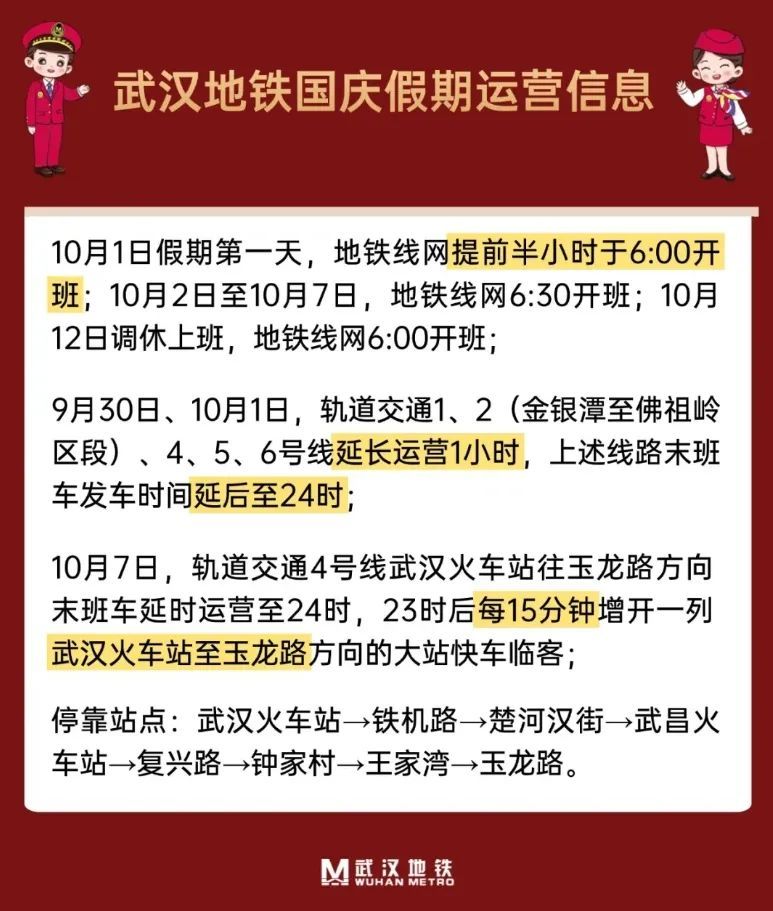 武汉地铁国庆假期运营信息

10月1日假期第一天，地铁线网提前半小时于6:00开班；10月2日至10月7日，地铁线网6:30开班；10月12日调休上班，地铁线网6:00开班；

9月30日、10月1日，轨道交通1、2（金银潭至佛祖岭区段）、4、5、6号线延长运营1小时，上述线路末班车发车时间延后至24时；

10月7日，轨道交通4号线武汉火车站往玉龙路方向末班车延时运营至24时，23时后每15分钟增开一列武汉火车站至玉龙路方向的大站快车临客；

停靠站点：武汉火车站→铁机路→楚河汉街→武昌火车站→复兴路→钟家村→王家湾→玉龙路。

武汉地铁
WUHAN METRO